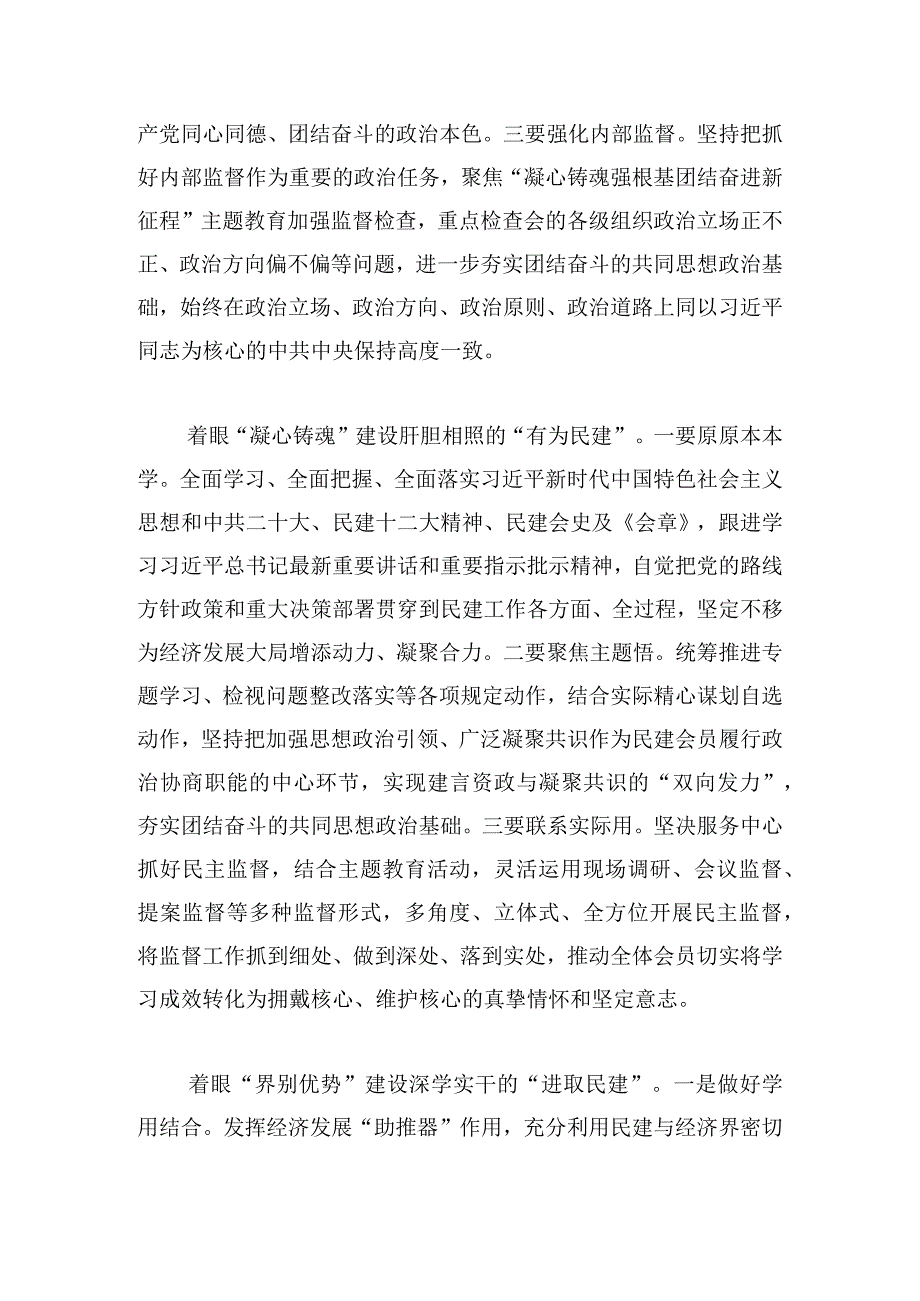 产党同心同德、团结奋斗的政治本色。三要强化内部监督。坚持把抓好内部监督作为重要的政治任务，聚焦“凝心铸魂强根基团结奋进新征程”主题教育加强监督检查，重点检查会的各级组织政治立场正不正、政治方向偏不偏等问题，进一步夯实团结奋斗的共同思想政治基础，始终在政治立场、政治方向、政治原则、政治道路上同以习近平同志为核心的中共中央保持高度一致。

着眼“凝心铸魂”建设肝胆相照的“有为民建”。一要原原本本学。全面学习、全面把握、全面落实习近平新时代中国特色社会主义思想和中共二十大、民建十二大精神、民建会史及《会章》，跟进学习习近平总书记最新重要讲话和重要指示批示精神，自觉把党的路线方针政策和重大决策部署贯穿到民建工作各方面、全过程，坚定不移为经济发展大局增添动力、凝聚合力。二要聚焦主题悟。统筹推进专题学习、检视问题整改落实等各项规定动作，结合实际精心谋划自选动作，坚持把加强思想政治引领、广泛凝聚共识作为民建会员履行政治协商职能的中心环节，实现建言资政与凝聚共识的“双向发力”，夯实团结奋斗的共同思想政治基础。三要联系实际用。坚决服务中心抓好民主监督，结合主题教育活动，灵活运用现场调研、会议监督、提案监督等多种监督形式，多角度、立体式、全方位开展民主监督，将监督工作抓到细处、做到深处、落到实处，推动全体会员切实将学习成效转化为拥戴核心、维护核心的真挚情怀和坚定意志。

着眼“界别优势”建设深学实干的“进取民建”。一是做好学用结合。发挥经济发展“助推器”作用，充分利用民建与经济界密切